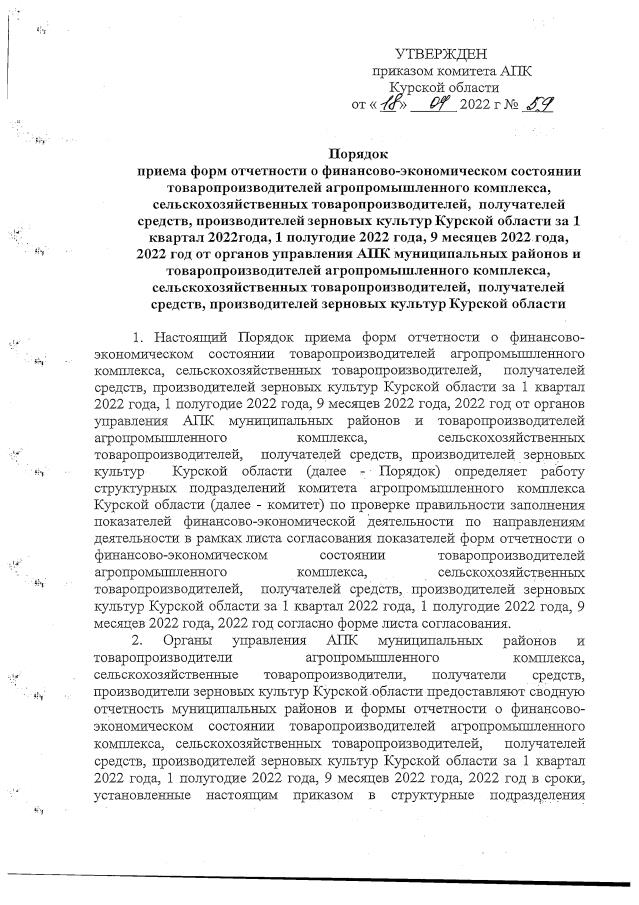 УТВЕРЖДЕН
приказом комитета АПК
Курской области
от « 18 » 04 2022 г № 59

Порядок
приема форм отчетности о финансово-экономическом состоянии товаропроизводителей агропромышленного комплекса, сельскохозяйственных товаропроизводителей, получателей средств, производителей зерновых культур Курской области за 1 квартал 2022года, 1 полугодие 2022 года, 9 месяцев 2022 года, 2022 год от органов управления АПК муниципальных районов и товаропроизводителей агропромышленного комплекса, сельскохозяйственных товаропроизводителей, получателей средств, производителей зерновых культур Курской области

1. Настоящий Порядок приема форм отчетности о финансово-экономическом состоянии товаропроизводителей агропромышленного комплекса, сельскохозяйственных товаропроизводителей, получателей средств, производителей зерновых культур Курской области за 1 квартал 2022 года, 1 полугодие 2022 года, 9 месяцев 2022 года, 2022 год от органов управления АПК муниципальных районов и товаропроизводителей агропромышленного комплекса, сельскохозяйственных товаропроизводителей, получателей средств, производителей зерновых культур Курской области (далее - Порядок) определяет работу структурных подразделений комитета агропромышленного комплекса Курской области (далее - комитет) по проверке правильности заполнения показателей финансово-экономической деятельности по направлениям деятельности в рамках листа согласования показателей форм отчетности о финансово-экономическом состоянии товаропроизводителей агропромышленного комплекса, сельскохозяйственных товаропроизводителей, получателей средств, производителей зерновых культур Курской области за 1 квартал 2022 года, 1 полугодие 2022 года, 9 месяцев 2022 года, 2022 год согласно форме листа согласования.

2. Органы управления АПК муниципальных районов и товаропроизводители агропромышленного комплекса, сельскохозяйственные товаропроизводители, получатели средств, производители зерновых культур Курской области предоставляют сводную отчетность муниципальных районов и формы отчетности о финансово-экономическом состоянии товаропроизводителей агропромышленного комплекса, сельскохозяйственных товаропроизводителей, получателей средств, производителей зерновых культур Курской области за 1 квартал 2022 года, 1 полугодие 2022 года, 9 месяцев 2022 года, 2022 год в сроки, установленные настоящим приказом в структурные подразделения